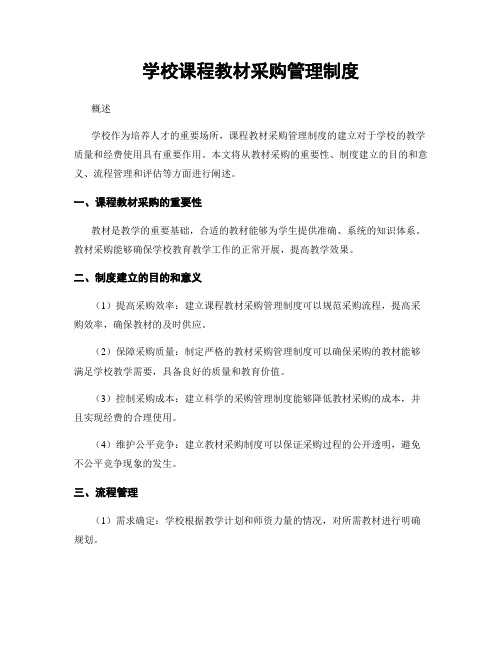 学校课程教材采购管理制度

概述

学校作为培养人才的重要场所，课程教材采购管理制度的建立对于学校的教学质量和经费使用具有重要作用。本文将从教材采购的重要性、制度建立的目的和意义、流程管理和评估等方面进行阐述。

一、课程教材采购的重要性

教材是教学的重要基础，合适的教材能够为学生提供准确、系统的知识体系。教材采购能够确保学校教育教学工作的正常开展，提高教学效果。

二、制度建立的目的和意义

（1）提高采购效率：建立课程教材采购管理制度可以规范采购流程，提高采购效率，确保教材的及时供应。

（2）保障采购质量：制定严格的教材采购管理制度可以确保采购的教材能够满足学校教学需要，具备良好的质量和教育价值。

（3）控制采购成本：建立科学的采购管理制度能够降低教材采购的成本，并且实现经费的合理使用。

（4）维护公平竞争：建立教材采购制度可以保证采购过程的公开透明，避免不公平竞争现象的发生。

三、流程管理

（1）需求确定：学校根据教学计划和师资力量的情况，对所需教材进行明确规划。